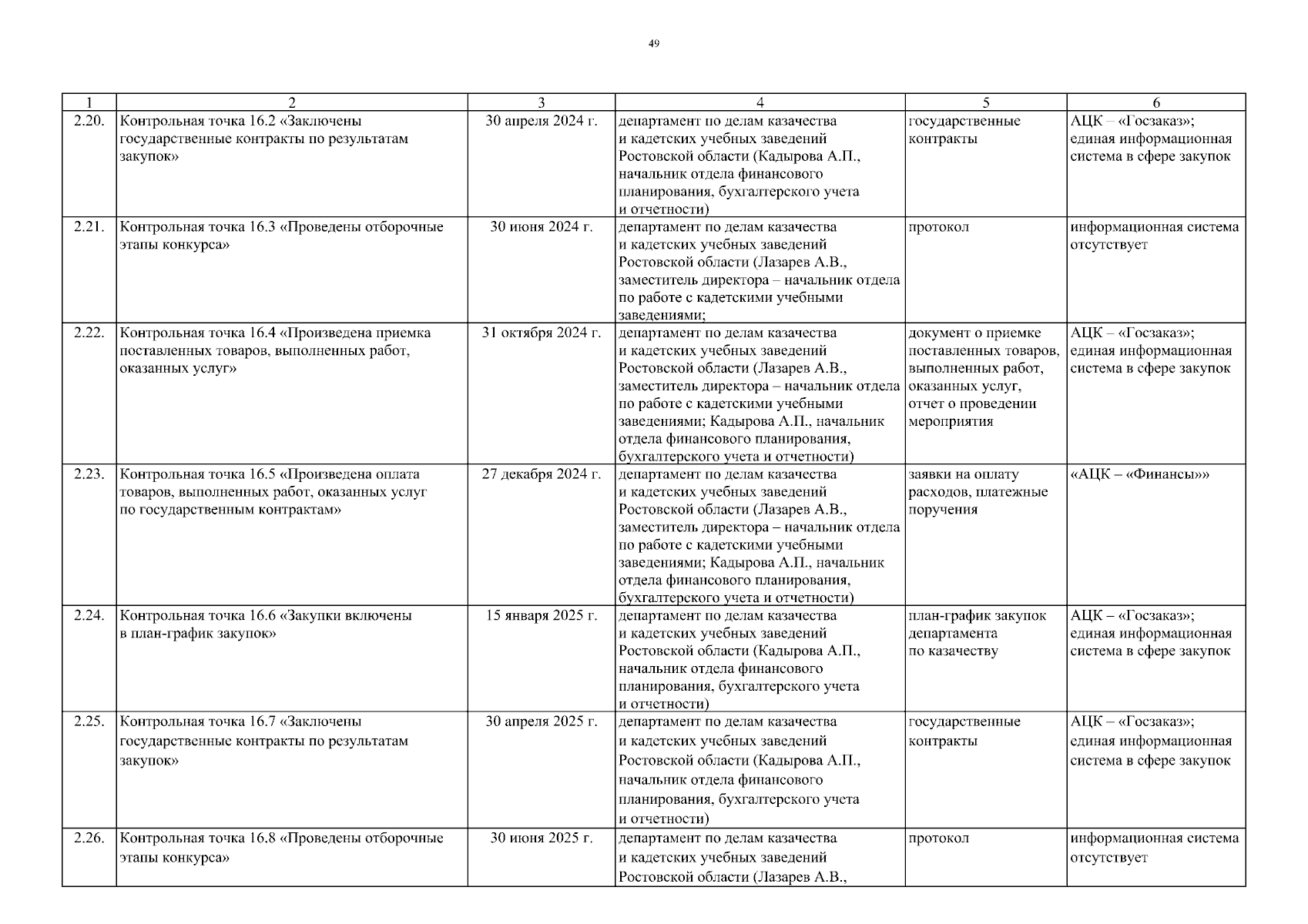 49

| 1 | 2 | 3 | 4 | 5 | 6 |
|---|---|---|---|---|---|
| 2.20. | Контрольная точка 16.2 «Заключены государственные контракты по результатам закупок» | 30 апреля 2024 г. | департамент по делам казачества и кадетских учебных заведений Ростовской области (Кадырова А.П., начальник отдела финансового планирования, бухгалтерского учета и отчетности) | государственные контракты | АЦК – «Госзаказ»; единая информационная система в сфере закупок |
| 2.21. | Контрольная точка 16.3 «Проведены отборочные этапы конкурса» | 30 июня 2024 г. | департамент по делам казачества и кадетских учебных заведений Ростовской области (Лазарев А.В., заместитель директора – начальник отдела по работе с кадетскими учебными заведениями; | протокол | информационная система отсутствует |
| 2.22. | Контрольная точка 16.4 «Произведена приемка поставленных товаров, выполненных работ, оказанных услуг» | 31 октября 2024 г. | департамент по делам казачества и кадетских учебных заведений Ростовской области (Лазарев А.В., заместитель директора – начальник отдела по работе с кадетскими учебными заведениями; Кадырова А.П., начальник отдела финансового планирования, бухгалтерского учета и отчетности) | документ о приемке поставленных товаров, выполненных работ, оказанных услуг, отчет о проведении мероприятия | АЦК – «Госзаказ»; единая информационная система в сфере закупок |
| 2.23. | Контрольная точка 16.5 «Произведена оплата товаров, выполненных работ, оказанных услуг по государственным контрактам» | 27 декабря 2024 г. | департамент по делам казачества и кадетских учебных заведений Ростовской области (Лазарев А.В., заместитель директора – начальник отдела по работе с кадетскими учебными заведениями; Кадырова А.П., начальник отдела финансового планирования, бухгалтерского учета и отчетности) | заявки на оплату расходов, платежные поручения | «АЦК – «Финансы»» |
| 2.24. | Контрольная точка 16.6 «Закупки включены в план-график закупок» | 15 января 2025 г. | департамент по делам казачества и кадетских учебных заведений Ростовской области (Кадырова А.П., начальник отдела финансового планирования, бухгалтерского учета и отчетности) | план-график закупок департамента по казачеству | АЦК – «Госзаказ»; единая информационная система в сфере закупок |
| 2.25. | Контрольная точка 16.7 «Заключены государственные контракты по результатам закупок» | 30 апреля 2025 г. | департамент по делам казачества и кадетских учебных заведений Ростовской области (Кадырова А.П., начальник отдела финансового планирования, бухгалтерского учета и отчетности) | государственные контракты | АЦК – «Госзаказ»; единая информационная система в сфере закупок |
| 2.26. | Контрольная точка 16.8 «Проведены отборочные этапы конкурса» | 30 июня 2025 г. | департамент по делам казачества и кадетских учебных заведений Ростовской области (Лазарев А.В., | протокол | информационная система отсутствует |